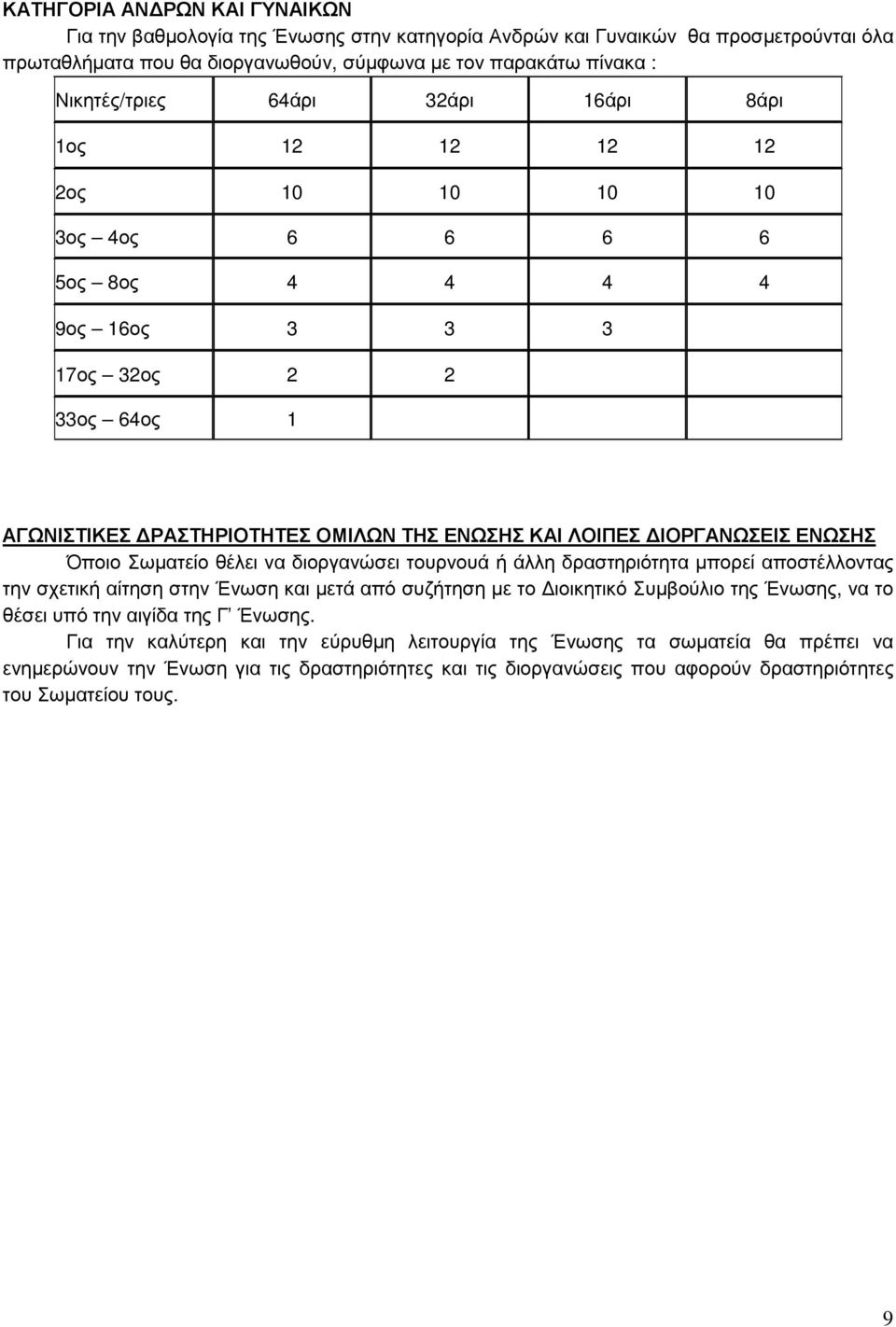 ΚΑΤΗΓΟΡΙΑ ΑΝΔΡΩΝ ΚΑΙ ΓΥΝΑΙΚΩΝ

Για την βαθμολογία της Ένωσης στην κατηγορία Ανδρών και Γυναικών θα προσμετρούνται όλα πρωταθλήματα που θα διοργανωθούν, σύμφωνα με τον παρακάτω πίνακα :

| Νικητές/τριες | 64άρι | 32άρι | 16άρι | 8άρι |
|---|---|---|---|---|
| 1ος | 12 | 12 | 12 | 12 |
| 2ος | 10 | 10 | 10 | 10 |
| 3ος – 4ος | 6 | 6 | 6 | 6 |
| 5ος – 8ος | 4 | 4 | 4 | 4 |
| 9ος – 16ος | 3 | 3 | 3 | |
| 17ος – 32ος | 2 | 2 | | |
| 33ος – 64ος | 1 | | | |

ΑΓΩΝΙΣΤΙΚΕΣ ΔΡΑΣΤΗΡΙΟΤΗΤΕΣ ΟΜΙΛΩΝ ΤΗΣ ΕΝΩΣΗΣ ΚΑΙ ΛΟΙΠΕΣ ΔΙΟΡΓΑΝΩΣΕΙΣ ΕΝΩΣΗΣ

Όποιο Σωματείο θέλει να διοργανώσει τουρνουά ή άλλη δραστηριότητα μπορεί αποστέλλοντας την σχετική αίτηση στην Ένωση και μετά από συζήτηση με το Διοικητικό Συμβούλιο της Ένωσης, να το θέσει υπό την αιγίδα της Γ' Ένωσης.

Για την καλύτερη και την εύρυθμη λειτουργία της Ένωσης τα σωματεία θα πρέπει να ενημερώνουν την Ένωση για τις δραστηριότητες και τις διοργανώσεις που αφορούν δραστηριότητες του Σωματείου τους.

9